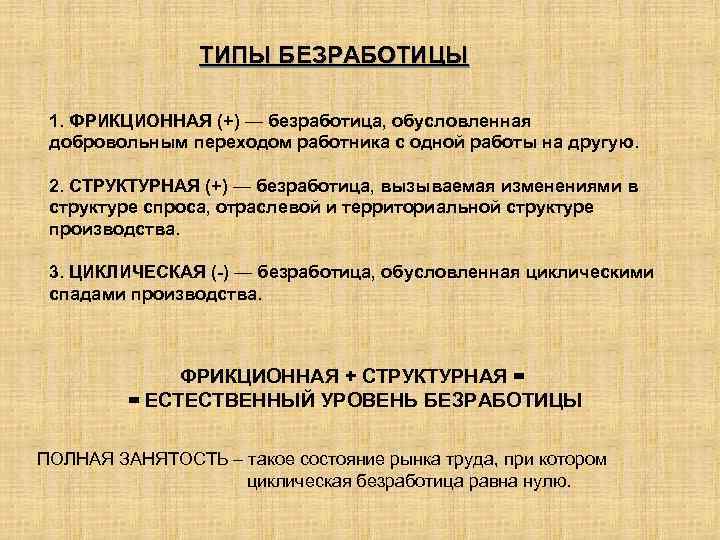 ТИПЫ БЕЗРАБОТИЦЫ

1. ФРИКЦИОННАЯ (+) — безработица, обусловленная добровольным переходом работника с одной работы на другую.

2. СТРУКТУРНАЯ (+) — безработица, вызываемая изменениями в структуре спроса, отраслевой и территориальной структуре производства.

3. ЦИКЛИЧЕСКАЯ (-) — безработица, обусловленная циклическими спадами производства.

ФРИКЦИОННАЯ + СТРУКТУРНАЯ =
= ЕСТЕСТВЕННЫЙ УРОВЕНЬ БЕЗРАБОТИЦЫ

ПОЛНАЯ ЗАНЯТОСТЬ – такое состояние рынка труда, при котором циклическая безработица равна нулю.